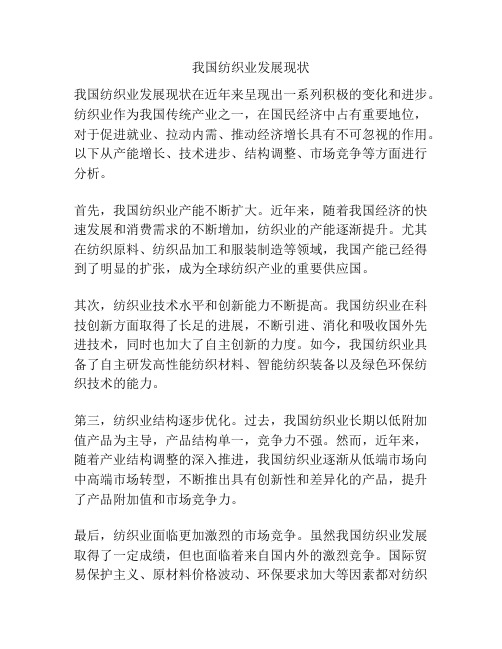 我国纺织业发展现状

我国纺织业发展现状在近年来呈现出一系列积极的变化和进步。纺织业作为我国传统产业之一，在国民经济中占有重要地位，对于促进就业、拉动内需、推动经济增长具有不可忽视的作用。以下从产能增长、技术进步、结构调整、市场竞争等方面进行分析。

首先，我国纺织业产能不断扩大。近年来，随着我国经济的快速发展和消费需求的不断增加，纺织业的产能逐渐提升。尤其在纺织原料、纺织品加工和服装制造等领域，我国产能已经得到了明显的扩张，成为全球纺织产业的重要供应国。

其次，纺织业技术水平和创新能力不断提高。我国纺织业在科技创新方面取得了长足的进展，不断引进、消化和吸收国外先进技术，同时也加大了自主创新的力度。如今，我国纺织业具备了自主研发高性能纺织材料、智能纺织装备以及绿色环保纺织技术的能力。

第三，纺织业结构逐步优化。过去，我国纺织业长期以低附加值产品为主导，产品结构单一，竞争力不强。然而，近年来，随着产业结构调整的深入推进，我国纺织业逐渐从低端市场向中高端市场转型，不断推出具有创新性和差异化的产品，提升了产品附加值和市场竞争力。

最后，纺织业面临更加激烈的市场竞争。虽然我国纺织业发展取得了一定成绩，但也面临着来自国内外的激烈竞争。国际贸易保护主义、原材料价格波动、环保要求加大等因素都对纺织